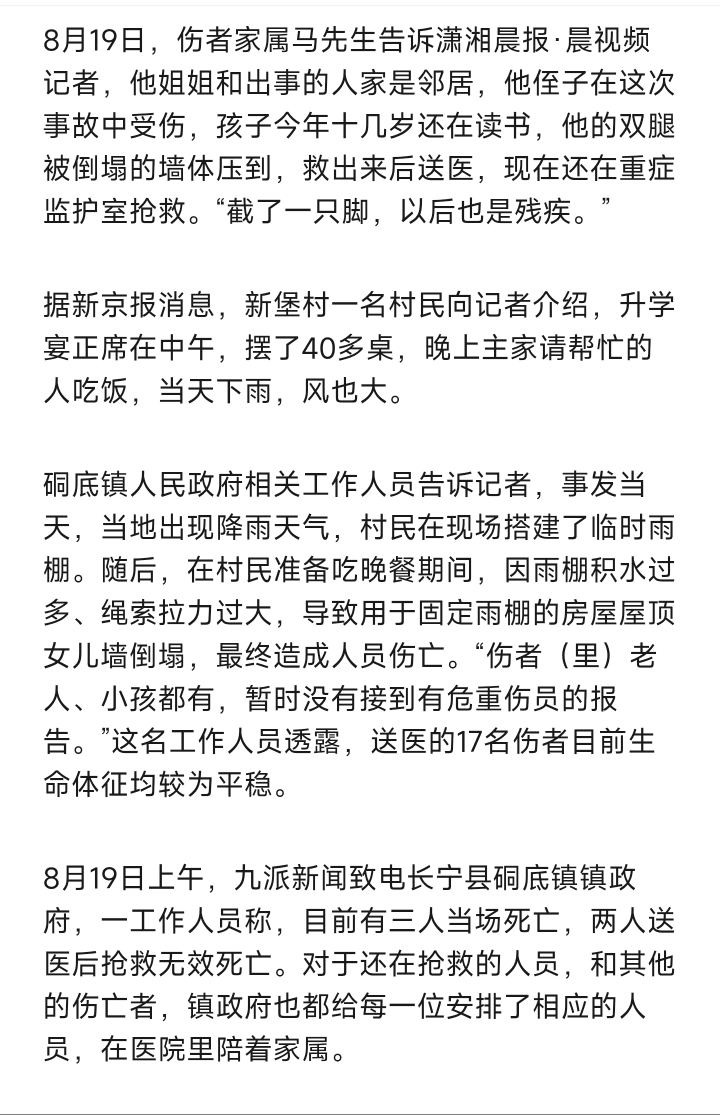 8月19日，伤者家属马先生告诉潇湘晨报·晨视频记者，他姐姐和出事的人家是邻居，他侄子在这次事故中受伤，孩子今年十几岁还在读书，他的双腿被倒塌的墙体压到，救出来后送医，现在还在重症监护室抢救。“截了一只脚，以后也是残疾。”

据新京报消息，新堡村一名村民向记者介绍，升学宴正席在中午，摆了40多桌，晚上主家请帮忙的人吃饭，当天下雨，风也大。

硐底镇人民政府相关工作人员告诉记者，事发当天，当地出现降雨天气，村民在现场搭建了临时雨棚。随后，在村民准备吃晚餐期间，因雨棚积水过多、绳索拉力过大，导致用于固定雨棚的房屋屋顶女儿墙倒塌，最终造成人员伤亡。“伤者（里）老人、小孩都有，暂时没有接到有危重伤员的报告。”这名工作人员透露，送医的17名伤者目前生命体征均较为平稳。

8月19日上午，九派新闻致电长宁县硐底镇镇政府，一工作人员称，目前有三人当场死亡，两人送医后抢救无效死亡。对于还在抢救的人员，和其他的伤亡者，镇政府也都给每一位安排了相应的人员，在医院里陪着家属。